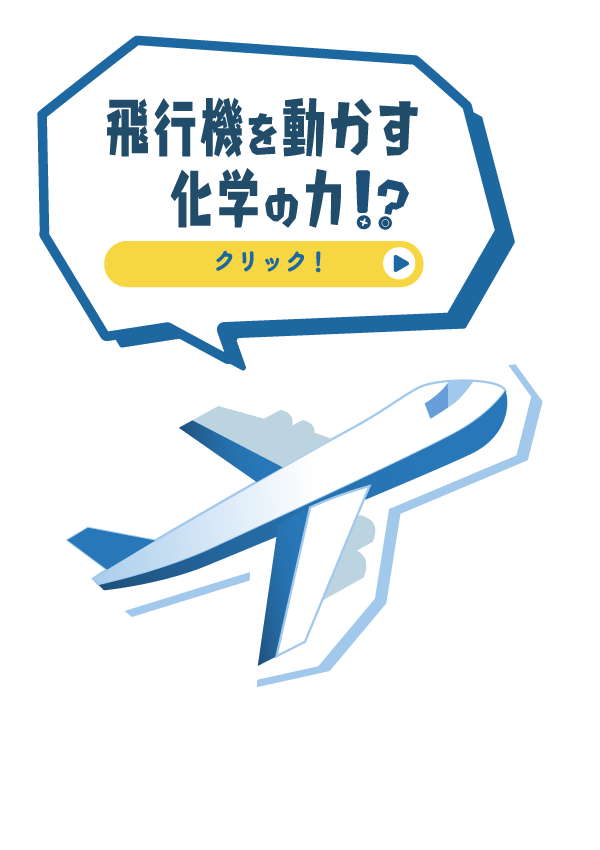 飛行機を動かす
化学の力!?

クリック!